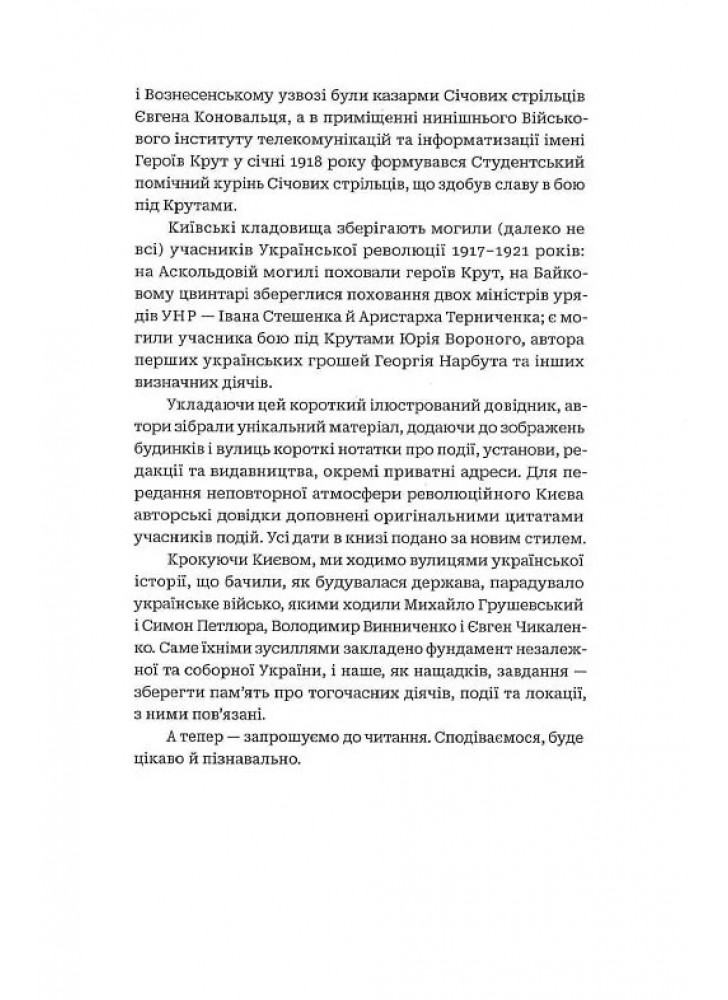 і Вознесенському узвозі були казарми Січових стрільців Євгена Коновальця, а в приміщенні нинішнього Військового інституту телекомунікацій та інформатизації імені Героїв Крут у січні 1918 року формувався Студентський помічний курінь Січових стрільців, що здобув славу в бою під Крутами.

Київські кладовища зберігають могили (далеко не всі) учасників Української революції 1917–1921 років: на Аскольдовій могилі поховали героїв Крут, на Байковому цвинтарі збереглися поховання двох міністрів урядів УНР — Івана Стешенка й Аристарха Терниченка; є могили учасника бою під Крутами Юрія Вороного, автора перших українських грошей Георгія Нарбута та інших визначних діячів.

Укладаючи цей короткий ілюстрований довідник, автори зібрали унікальний матеріал, додаючи до зображень будинків і вулиць короткі нотатки про події, установи, редакції та видавництва, окремі приватні адреси. Для передання неповторної атмосфери революційного Києва авторські довідки доповнені оригінальними цитатами учасників подій. Усі дати в книзі подано за новим стилем.

Крокуючи Києвом, ми ходимо вулицями української історії, що бачили, як будувалася держава, парадувало українське військо, якими ходили Михайло Грушевський і Симон Петлюра, Володимир Винниченко і Євген Чикаленко. Саме їхніми зусиллями закладено фундамент незалежної та соборної України, і наше, як нащадків, завдання — зберегти пам'ять про тогочасних діячів, події та локації, з ними пов'язані.

А тепер — запрошуємо до читання. Сподіваємося, буде цікаво й пізнавально.